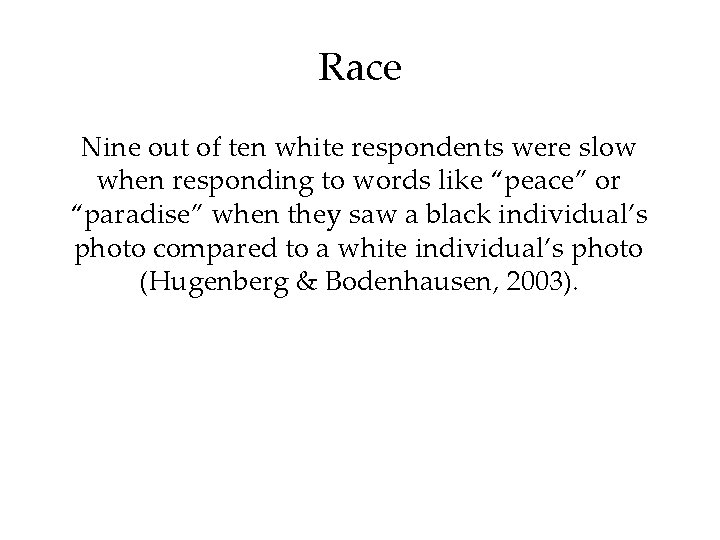 Race

Nine out of ten white respondents were slow when responding to words like “peace” or “paradise” when they saw a black individual’s photo compared to a white individual’s photo (Hugenberg & Bodenhausen, 2003).